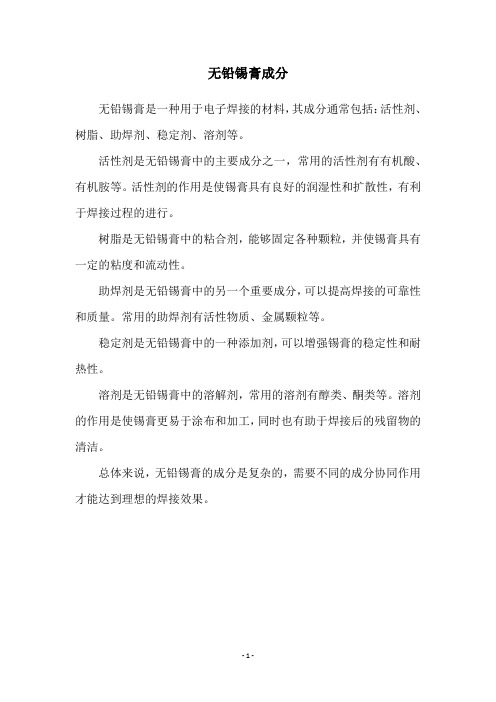 无铅锡膏成分

无铅锡膏是一种用于电子焊接的材料，其成分通常包括：活性剂、树脂、助焊剂、稳定剂、溶剂等。

活性剂是无铅锡膏中的主要成分之一，常用的活性剂有有机酸、有机胺等。活性剂的作用是使锡膏具有良好的润湿性和扩散性，有利于焊接过程的进行。

树脂是无铅锡膏中的粘合剂，能够固定各种颗粒，并使锡膏具有一定的粘度和流动性。

助焊剂是无铅锡膏中的另一个重要成分，可以提高焊接的可靠性和质量。常用的助焊剂有活性物质、金属颗粒等。

稳定剂是无铅锡膏中的一种添加剂，可以增强锡膏的稳定性和耐热性。

溶剂是无铅锡膏中的溶解剂，常用的溶剂有醇类、酮类等。溶剂的作用是使锡膏更易于涂布和加工，同时也有助于焊接后的残留物的清洁。

总体来说，无铅锡膏的成分是复杂的，需要不同的成分协同作用才能达到理想的焊接效果。

- 1 -